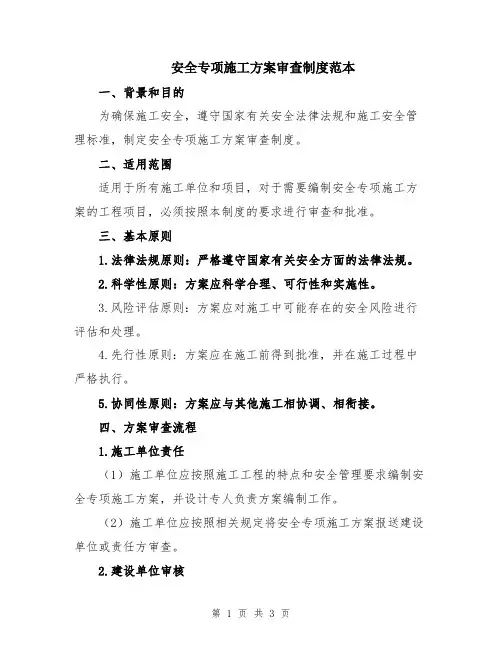 安全专项施工方案审查制度范本

一、背景和目的

为确保施工安全，遵守国家有关安全法律法规和施工安全管理标准，制定安全专项施工方案审查制度。

二、适用范围

适用于所有施工单位和项目，对于需要编制安全专项施工方案的工程项目，必须按照本制度的要求进行审查和批准。

三、基本原则

1.法律法规原则：严格遵守国家有关安全方面的法律法规。

2.科学性原则：方案应科学合理、可行性和实施性。

3.风险评估原则：方案应对施工中可能存在的安全风险进行评估和处理。

4.先行性原则：方案应在施工前得到批准，并在施工过程中严格执行。

5.协同性原则：方案应与其他施工相协调、相衔接。

四、方案审查流程

1.施工单位责任

（1）施工单位应按照施工工程的特点和安全管理要求编制安全专项施工方案，并设计专人负责方案编制工作。

（2）施工单位应按照相关规定将安全专项施工方案报送建设单位或责任方审查。

2.建设单位审核

第 1 页 共 3 页